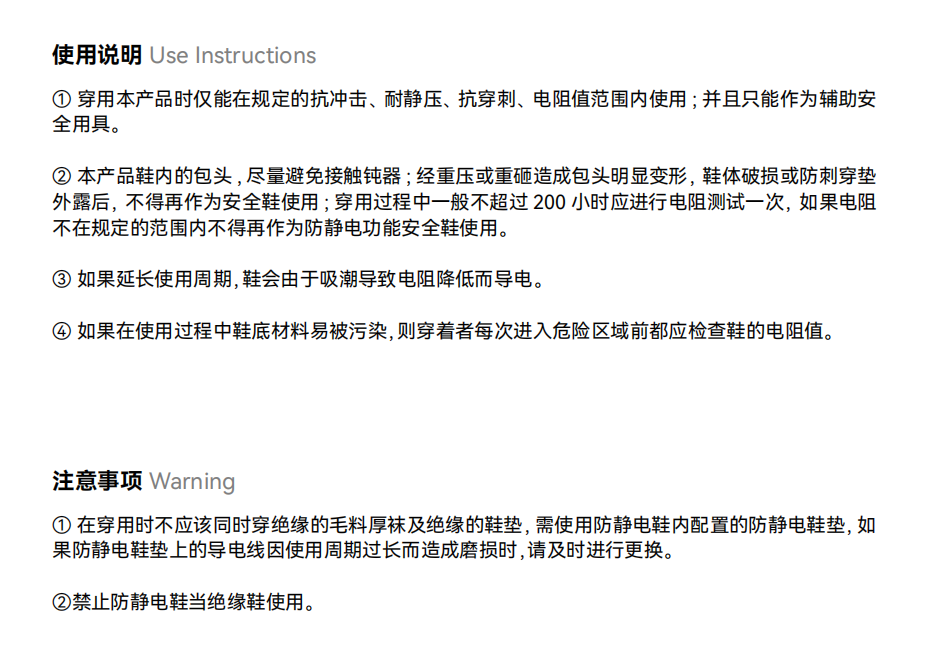 使用说明 Use Instructions

① 穿用本产品时仅能在规定的抗冲击、耐静压、抗穿刺、电阻值范围内使用；并且只能作为辅助安全用具。

② 本产品鞋内的包头，尽量避免接触钝器；经重压或重砸造成包头明显变形，鞋体破损或防刺穿垫外露后，不得再作为安全鞋使用；穿用过程中一般不超过 200 小时应进行电阻测试一次，如果电阻不在规定的范围内不得再作为防静电功能安全鞋使用。

③ 如果延长使用周期，鞋会由于吸潮导致电阻降低而导电。

④ 如果在使用过程中鞋底材料易被污染，则穿着者每次进入危险区域前都应检查鞋的电阻值。

注意事项 Warning

① 在穿用时不应该同时穿绝缘的毛料厚袜及绝缘的鞋垫，需使用防静电鞋内配置的防静电鞋垫，如果防静电鞋垫上的导电线因使用周期过长而造成磨损时，请及时进行更换。

②禁止防静电鞋当绝缘鞋使用。